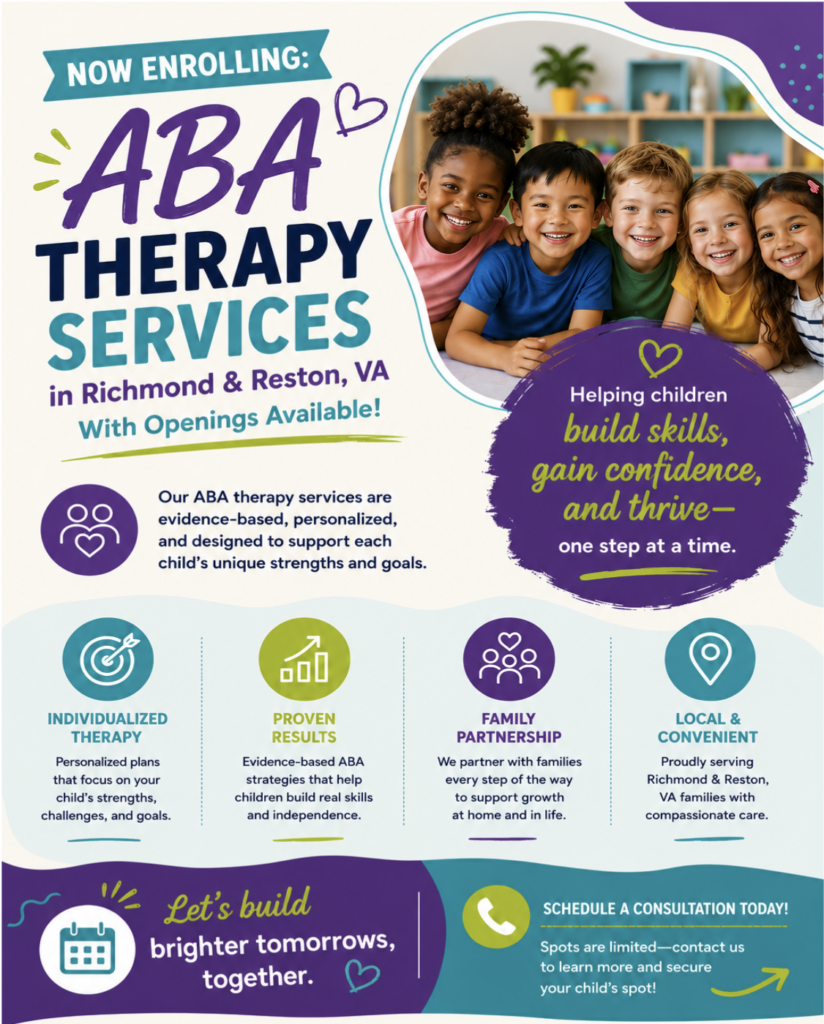 NOW ENROLLING:

ABA THERAPY SERVICES

in Richmond & Reston, VA

With Openings Available!

Helping children build skills, gain confidence, and thrive— one step at a time.

Our ABA therapy services are evidence-based, personalized, and designed to support each child's unique strengths and goals.

INDIVIDUALIZED THERAPY

Personalized plans that focus on your child's strengths, challenges, and goals.

PROVEN RESULTS

Evidence-based ABA strategies that help children build real skills and independence.

FAMILY PARTNERSHIP

We partner with families every step of the way to support growth at home and in life.

LOCAL & CONVENIENT

Proudly serving Richmond & Reston, VA families with compassionate care.

Let's build brighter tomorrows, together.

SCHEDULE A CONSULTATION TODAY!

Spots are limited—contact us to learn more and secure your child's spot!